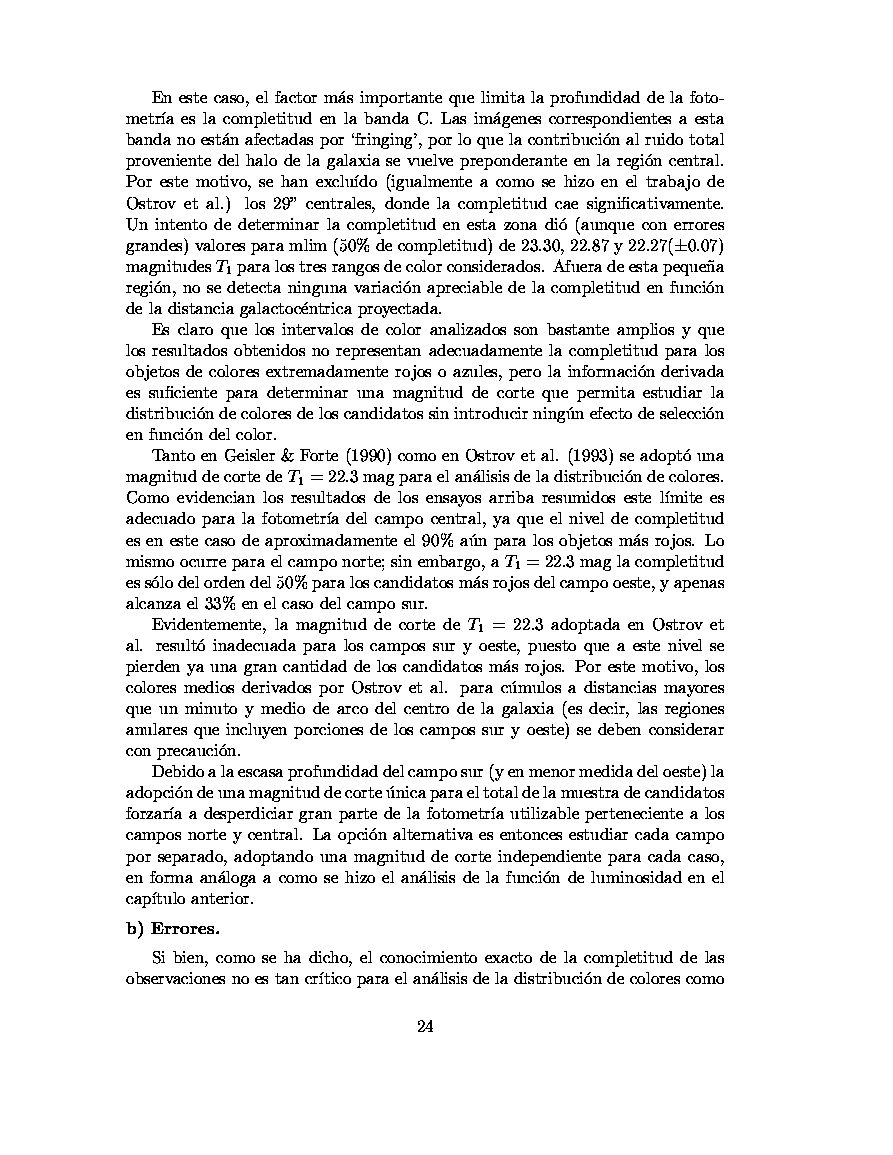 En este caso, el factor más importante que limita la profundidad de la fotometría es la completitud en la banda C. Las imágenes correspondientes a esta banda no están afectadas por 'fringing', por lo que la contribución al ruido total proveniente del halo de la galaxia se vuelve preponderante en la región central. Por este motivo, se han excluído (igualmente a como se hizo en el trabajo de Ostrov et al.) los 29" centrales, donde la completitud cae significativamente. Un intento de determinar la completitud en esta zona dió (aunque con errores grandes) valores para mlim (50% de completitud) de 23.30, 22.87 y 22.27($\pm$0.07) magnitudes $T_1$ para los tres rangos de color considerados. Afuera de esta pequeña región, no se detecta ninguna variación apreciable de la completitud en función de la distancia galactocéntrica proyectada.

Es claro que los intervalos de color analizados son bastante amplios y que los resultados obtenidos no representan adecuadamente la completitud para los objetos de colores extremadamente rojos o azules, pero la información derivada es suficiente para determinar una magnitud de corte que permita estudiar la distribución de colores de los candidatos sin introducir ningún efecto de selección en función del color.

Tanto en Geisler & Forte (1990) como en Ostrov et al. (1993) se adoptó una magnitud de corte de $T_1 = 22.3$ mag para el análisis de la distribución de colores. Como evidencian los resultados de los ensayos arriba resumidos este límite es adecuado para la fotometría del campo central, ya que el nivel de completitud es en este caso de aproximadamente el 90% aún para los objetos más rojos. Lo mismo ocurre para el campo norte; sin embargo, a $T_1 = 22.3$ mag la completitud es sólo del orden del 50% para los candidatos más rojos del campo oeste, y apenas alcanza el 33% en el caso del campo sur.

Evidentemente, la magnitud de corte de $T_1 = 22.3$ adoptada en Ostrov et al. resultó inadecuada para los campos sur y oeste, puesto que a este nivel se pierden ya una gran cantidad de los candidatos más rojos. Por este motivo, los colores medios derivados por Ostrov et al. para cúmulos a distancias mayores que un minuto y medio de arco del centro de la galaxia (es decir, las regiones anulares que incluyen porciones de los campos sur y oeste) se deben considerar con precaución.

Debido a la escasa profundidad del campo sur (y en menor medida del oeste) la adopción de una magnitud de corte única para el total de la muestra de candidatos forzaría a desperdiciar gran parte de la fotometría utilizable perteneciente a los campos norte y central. La opción alternativa es entonces estudiar cada campo por separado, adoptando una magnitud de corte independiente para cada caso, en forma análoga a como se hizo el análisis de la función de luminosidad en el capítulo anterior.

b) Errores.

Si bien, como se ha dicho, el conocimiento exacto de la completitud de las observaciones no es tan crítico para el análisis de la distribución de colores como

24